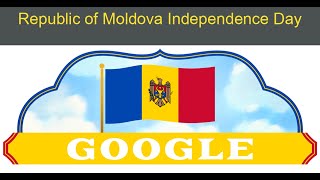 Republic of Moldova Independence Day

GOOGLE